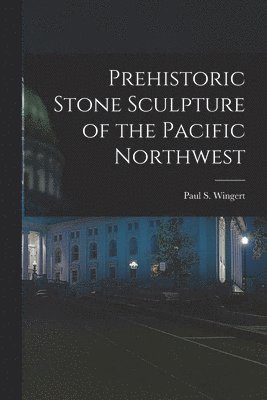 Prehistoric Stone Sculpture of the Pacific Northwest

Paul S. Wingert